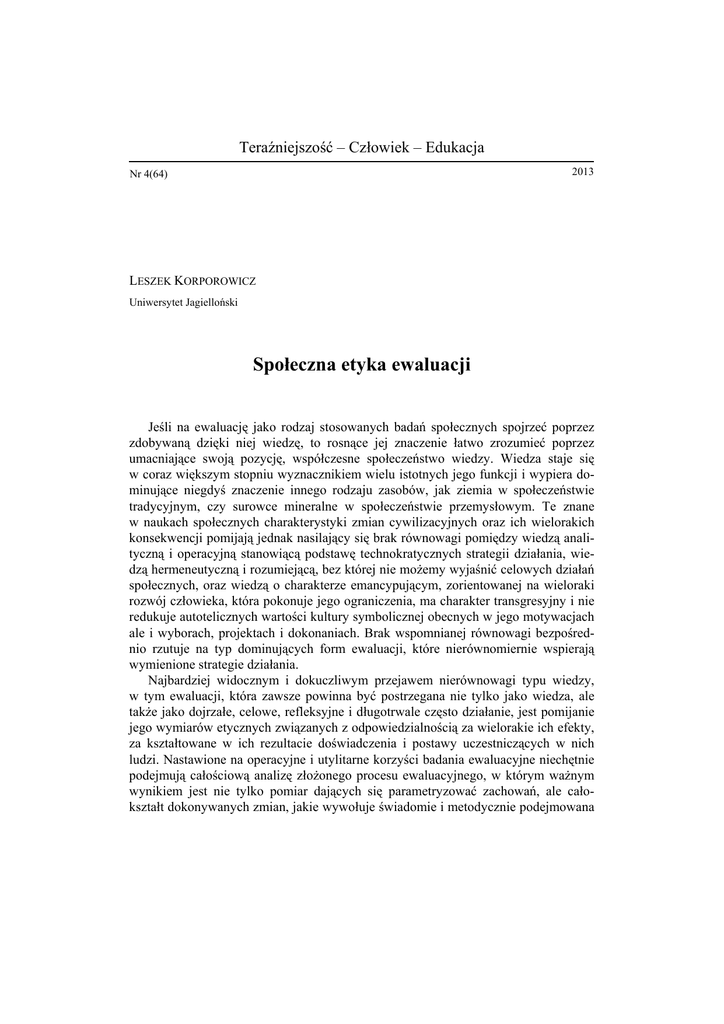 Teraźniejszość – Człowiek – Edukacja

Nr 4(64) 2013

LESZEK KORPOROWICZ
Uniwersytet Jagielloński

Społeczna etyka ewaluacji

Jeśli na ewaluację jako rodzaj stosowanych badań społecznych spojrzeć poprzez zdobywaną dzięki niej wiedzę, to rosnące jej znaczenie łatwo zrozumieć poprzez umacniające swoją pozycję, współczesne społeczeństwo wiedzy. Wiedza staje się w coraz większym stopniu wyznacznikiem wielu istotnych jego funkcji i wypiera dominujące niegdyś znaczenie innego rodzaju zasobów, jak ziemia w społeczeństwie tradycyjnym, czy surowce mineralne w społeczeństwie przemysłowym. Te znane w naukach społecznych charakterystyki zmian cywilizacyjnych oraz ich wielorakich konsekwencji pomijają jednak nasilający się brak równowagi pomiędzy wiedzą analityczną i operacyjną stanowiącą podstawę technokratycznych strategii działania, wiedzą hermeneutyczną i rozumiejącą, bez której nie możemy wyjaśnić celowych działań społecznych, oraz wiedzą o charakterze emancypującym, zorientowanej na wieloraki rozwój człowieka, która pokonuje jego ograniczenia, ma charakter transgresyjny i nie redukuje autotelicznych wartości kultury symbolicznej obecnych w jego motywacjach ale i wyborach, projektach i dokonaniach. Brak wspomnianej równowagi bezpośrednio rzutuje na typ dominujących form ewaluacji, które nierównomiernie wspierają wymienione strategie działania.

Najbardziej widocznym i dokuczliwym przejawem nierównowagi typu wiedzy, w tym ewaluacji, która zawsze powinna być postrzegana nie tylko jako wiedza, ale także jako dojrzałe, celowe, refleksyjne i długotrwałe często działanie, jest pomijanie jego wymiarów etycznych związanych z odpowiedzialnością za wielorakie ich efekty, za kształtowane w ich rezultacie doświadczenia i postawy uczestniczących w nich ludzi. Nastawione na operacyjne i utylitarne korzyści badania ewaluacyjne niechętnie podejmują całościową analizę złożonego procesu ewaluacyjnego, w którym ważnym wynikiem jest nie tylko pomiar dających się parametryzować zachowań, ale całokształt dokonywanych zmian, jakie wywołuje świadomie i metodycznie podejmowana